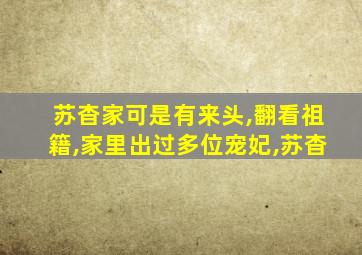 苏杳家可是有来头,翻看祖籍,家里出过多位宠妃,苏杳